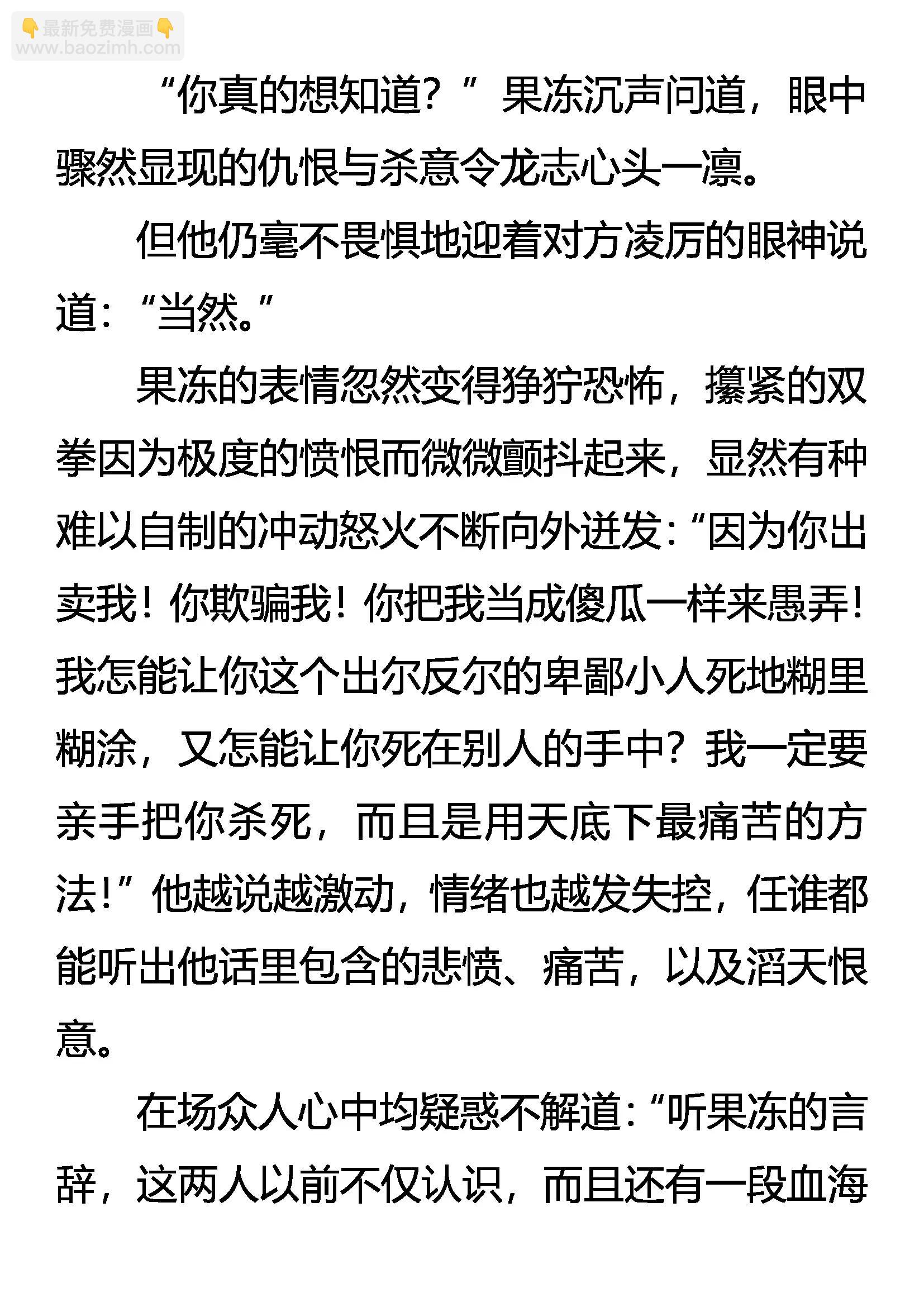 👇最新免费漫画👇
www.baozimh.com

“你真的想知道？”果冻沉声问道，眼中骤然显现的仇恨与杀意令龙志心头一凛。

但他仍毫不畏惧地迎着对方凌厉的眼神说道：“当然。”

果冻的表情忽然变得狰狞恐怖，攥紧的双拳因为极度的愤恨而微微颤抖起来，显然有种难以自制的冲动怒火不断向外迸发：“因为你出卖我！你欺骗我！你把我当成傻瓜一样来愚弄！我怎能让你这个出尔反尔的卑鄙小人死地糊里糊涂，又怎能让你死在别人的手中？我一定要亲手把你杀死，而且是用天底下最痛苦的方法！”他越说越激动，情绪也越发失控，任谁都能听出他话里包含的悲愤、痛苦，以及滔天恨意。

在场众人心中均疑惑不解道：“听果冻的言辞，这两人以前不仅认识，而且还有一段血海